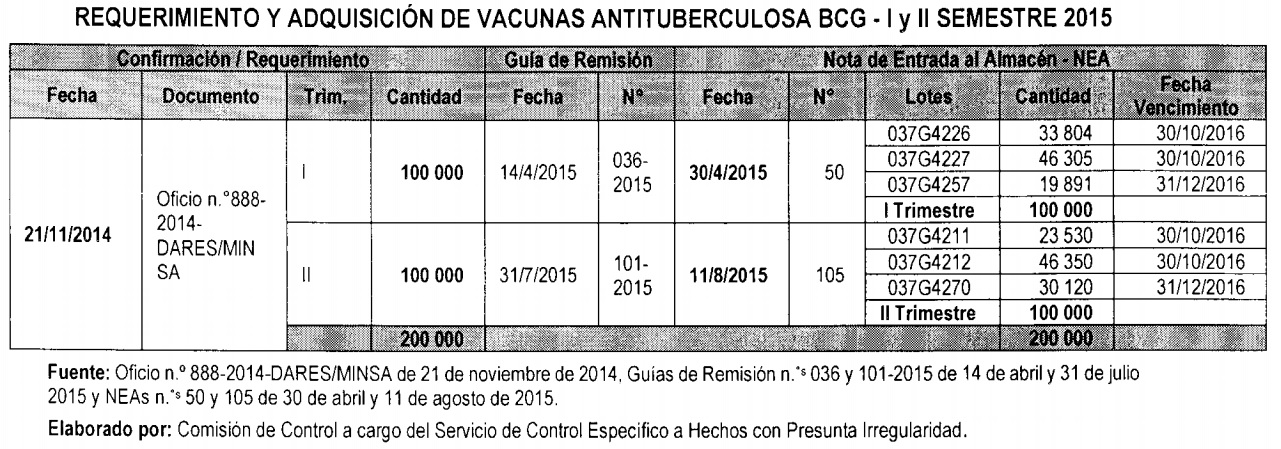 REQUERIMIENTO Y ADQUISICIÓN DE VACUNAS ANTITUBERCULOSA BCG - I y II SEMESTRE 2015

| Confirmación / Requerimiento | | | | Guía de Remisión | | Nota de Entrada al Almacén - NEA | | | | |
|---|---|---|---|---|---|---|---|---|---|---|
| Fecha | Documento | Trim. | Cantidad | Fecha | N° | Fecha | N° | Lotes | Cantidad | Fecha Vencimiento |
| 21/11/2014 | Oficio n.°888-2014-DARES/MINSA | I | 100 000 | 14/4/2015 | 036-2015 | 30/4/2015 | 50 | 037G4226 | 33 804 | 30/10/2016 |
| | | | | | | | | 037G4227 | 46 305 | 30/10/2016 |
| | | | | | | | | 037G4257 | 19 891 | 31/12/2016 |
| | | | | | | | | I Trimestre | 100 000 | |
| | | II | 100 000 | 31/7/2015 | 101-2015 | 11/8/2015 | 105 | 037G4211 | 23 530 | 30/10/2016 |
| | | | | | | | | 037G4212 | 46 350 | 30/10/2016 |
| | | | | | | | | 037G4270 | 30 120 | 31/12/2016 |
| | | | | | | | | II Trimestre | 100 000 | |
| | | | 200 000 | | | | | | 200 000 | |

Fuente: Oficio n.° 888-2014-DARES/MINSA de 21 de noviembre de 2014, Guías de Remisión n.°s 036 y 101-2015 de 14 de abril y 31 de julio 2015 y NEAs n.°s 50 y 105 de 30 de abril y 11 de agosto de 2015.

Elaborado por: Comisión de Control a cargo del Servicio de Control Específico a Hechos con Presunta Irregularidad.